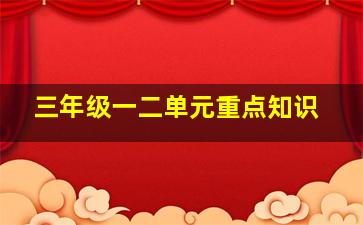 三年级一二单元重点知识